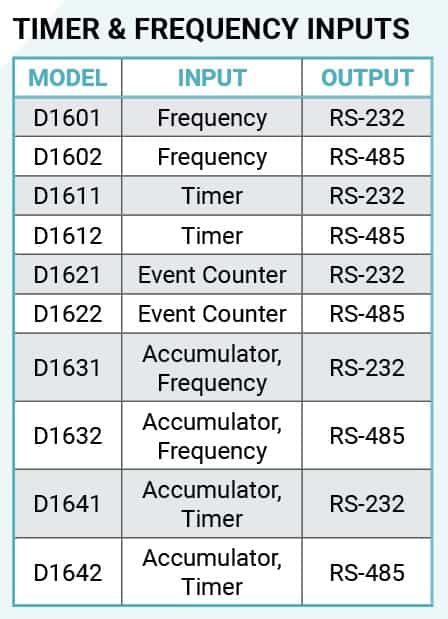 TIMER & FREQUENCY INPUTS

| MODEL | INPUT | OUTPUT |
|---|---|---|
| D1601 | Frequency | RS-232 |
| D1602 | Frequency | RS-485 |
| D1611 | Timer | RS-232 |
| D1612 | Timer | RS-485 |
| D1621 | Event Counter | RS-232 |
| D1622 | Event Counter | RS-485 |
| D1631 | Accumulator, Frequency | RS-232 |
| D1632 | Accumulator, Frequency | RS-485 |
| D1641 | Accumulator, Timer | RS-232 |
| D1642 | Accumulator, Timer | RS-485 |